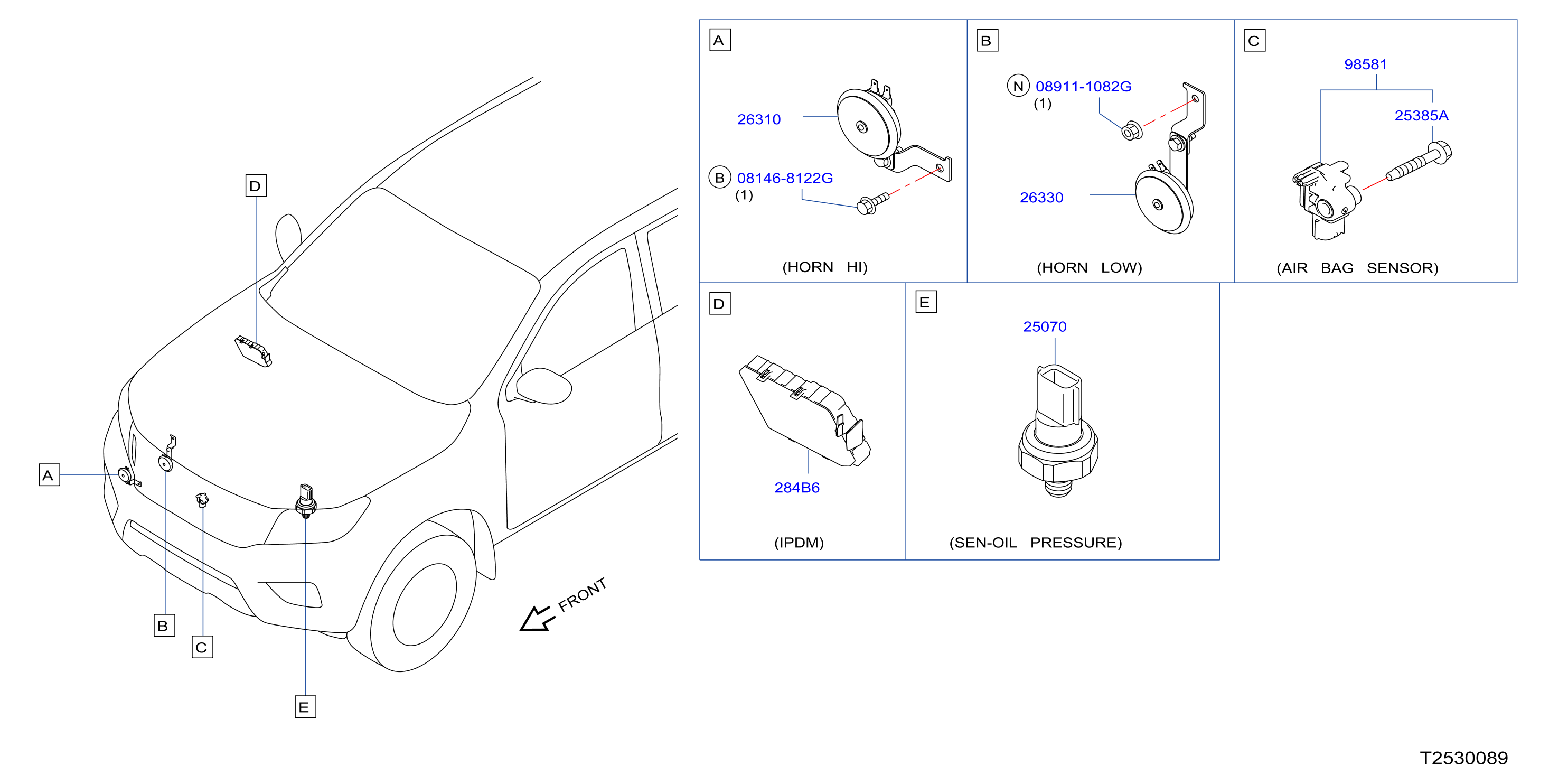 D

A

B

C

E

FRONT

A
26310
B 08146-8122G
(1)
(HORN HI)

B
N 08911-1082G
(1)
26330
(HORN LOW)

C
98581
25385A
(AIR BAG SENSOR)

D
284B6
(IPDM)

E
25070
(SEN-OIL PRESSURE)

T2530089